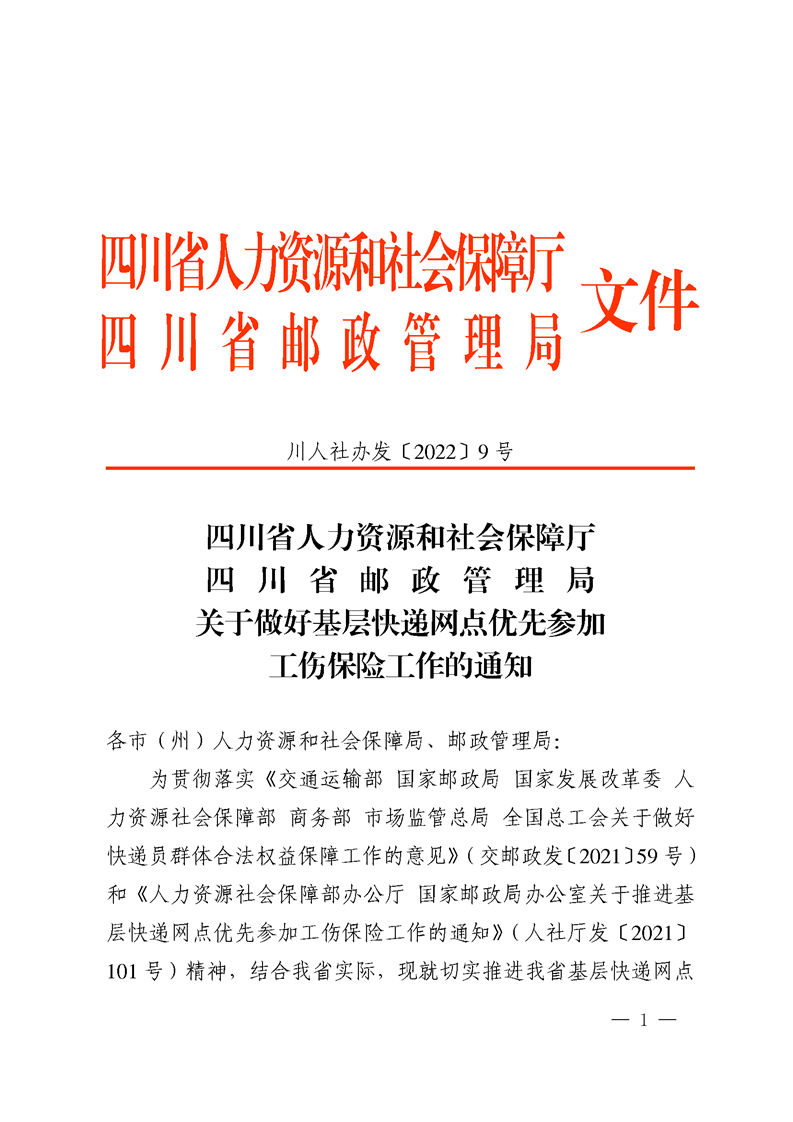 四川省人力资源和社会保障厅
四川省邮政管理局
文件

川人社办发〔2022〕9号

四川省人力资源和社会保障厅
四川省邮政管理局
关于做好基层快递网点优先参加
工伤保险工作的通知

各市（州）人力资源和社会保障局、邮政管理局:

为贯彻落实《交通运输部 国家邮政局 国家发展改革委 人力资源社会保障部 商务部 市场监管总局 全国总工会关于做好快递员群体合法权益保障工作的意见》（交邮政发〔2021〕59号）和《人力资源社会保障部办公厅 国家邮政局办公室关于推进基层快递网点优先参加工伤保险工作的通知》（人社厅发〔2021〕101号）精神，结合我省实际，现就切实推进我省基层快递网点

— 1 —